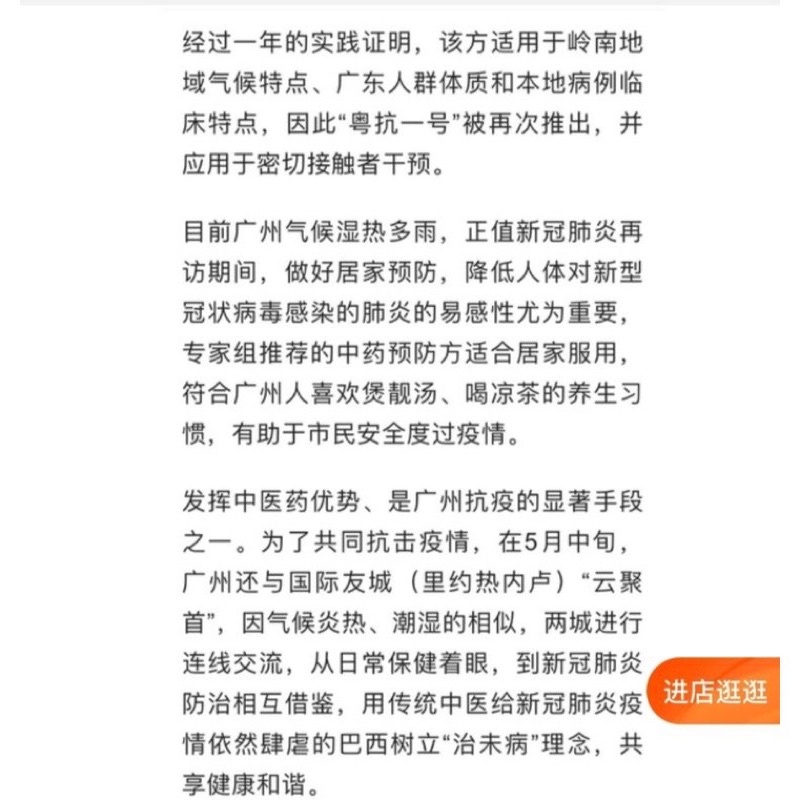 经过一年的实践证明，该方适用于岭南地域气候特点、广东人群体质和本地病例临床特点，因此“粤抗一号”被再次推出，并应用于密切接触者干预。

目前广州气候湿热多雨，正值新冠肺炎再访期间，做好居家预防，降低人体对新型冠状病毒感染的肺炎的易感性尤为重要，专家组推荐的中药预防方适合居家服用，符合广州人喜欢煲靓汤、喝凉茶的养生习惯，有助于市民安全度过疫情。

发挥中医药优势、是广州抗疫的显著手段之一。为了共同抗击疫情，在5月中旬，广州还与国际友城（里约热内卢）“云聚首”，因气候炎热、潮湿的相似，两城进行连线交流，从日常保健着眼，到新冠肺炎防治相互借鉴，用传统中医给新冠肺炎疫情依然肆虐的巴西树立“治未病”理念，共享健康和谐。

进店逛逛